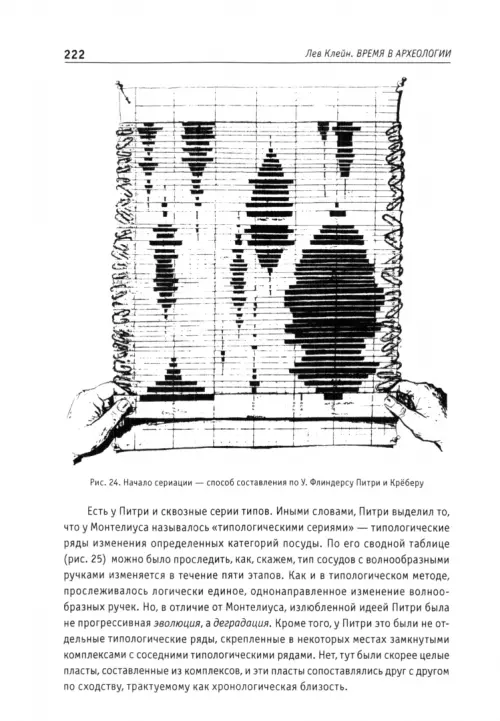 222

Лев Клейн. ВРЕМЯ В АРХЕОЛОГИИ

Рис. 24. Начало сериации — способ составления по У. Флиндерсу Питри и Крёберу

Есть у Питри и сквозные серии типов. Иными словами, Питри выделил то, что у Монтелиуса называлось «типологическими сериями» — типологические ряды изменения определенных категорий посуды. По его сводной таблице (рис. 25) можно было проследить, как, скажем, тип сосудов с волнообразными ручками изменяется в течение пяти этапов. Как и в типологическом методе, прослеживалось логически единое, однонаправленное изменение волнообразных ручек. Но, в отличие от Монтелиуса, излюбленной идеей Питри была не прогрессивная эволюция, а деградация. Кроме того, у Питри это были не отдельные типологические ряды, скрепленные в некоторых местах замкнутыми комплексами с соседними типологическими рядами. Нет, тут были скорее целые пласты, составленные из комплексов, и эти пласты сопоставлялись друг с другом по сходству, трактуемому как хронологическая близость.